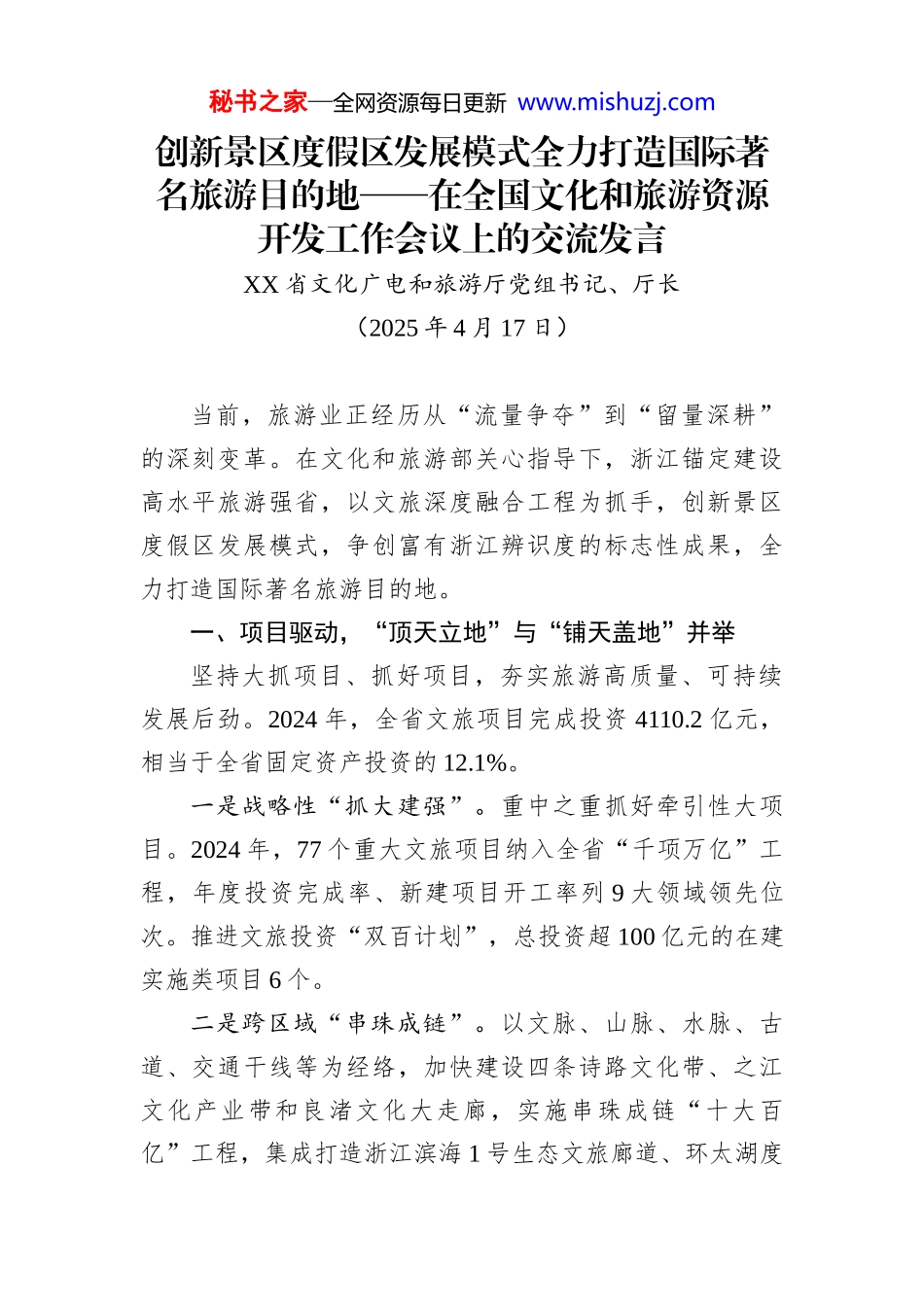 秘书之家—全网资源每日更新 www.mishuzj.com

创新景区度假区发展模式全力打造国际著名旅游目的地——在全国文化和旅游资源开发工作会议上的交流发言

XX省文化广电和旅游厅党组书记、厅长

（2025年4月17日）

当前，旅游业正经历从“流量争夺”到“留量深耕”的深刻变革。在文化和旅游部关心指导下，浙江锚定建设高水平旅游强省，以文旅深度融合工程为抓手，创新景区度假区发展模式，争创富有浙江辨识度的标志性成果，全力打造国际著名旅游目的地。

一、项目驱动，“顶天立地”与“铺天盖地”并举

坚持大抓项目、抓好项目，夯实旅游高质量、可持续发展后劲。2024年，全省文旅项目完成投资4110.2亿元，相当于全省固定资产投资的12.1%。

一是战略性“抓大建强”。重中之重抓好牵引性大项目。2024年，77个重大文旅项目纳入全省“千项万亿”工程，年度投资完成率、新建项目开工率列9大领域领先位次。推进文旅投资“双百计划”，总投资超100亿元的在建实施类项目6个。

二是跨区域“串珠成链”。以文脉、山脉、水脉、古道、交通干线等为经络，加快建设四条诗路文化带、之江文化产业带和良渚文化大走廊，实施串珠成链“十大百亿”工程，集成打造浙江滨海1号生态文旅廊道、环太湖度